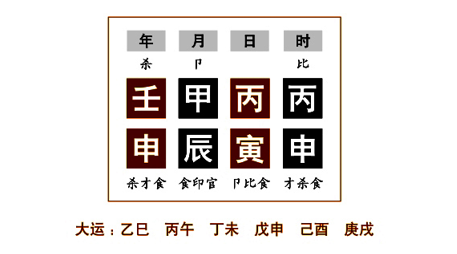 | 年 | 月 | 日 | 时 |
|---|---|---|---|
| 杀 | 卩 | | 比 |
| 壬 | 甲 | 丙 | 丙 |
| 申 | 辰 | 寅 | 申 |
| 杀才食 | 食印官 | 卩比食 | 才杀食 |

大运：乙巳　丙午　丁未　戊申　己酉　庚戌